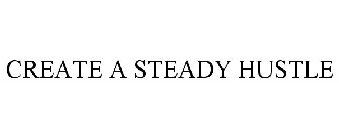 CREATE A STEADY HUSTLE